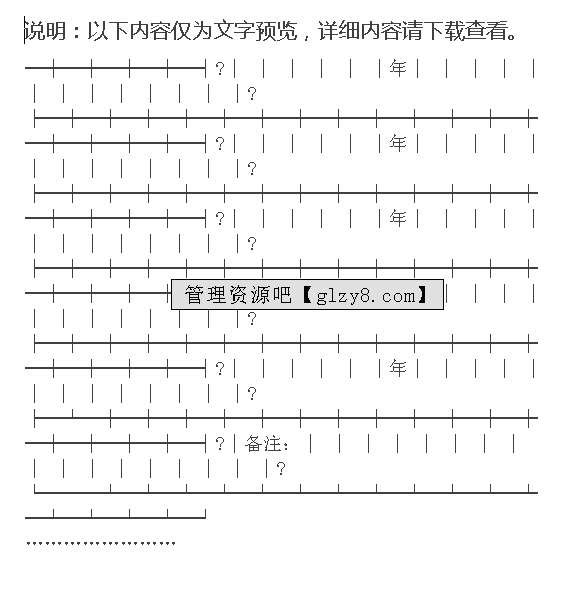 说明：以下内容仅为文字预览，详细内容请下载查看。

? 年

?

? 年

?

? 年

?

管理资源吧【glzy8.com】

?

? 年

?

? 备注：

?